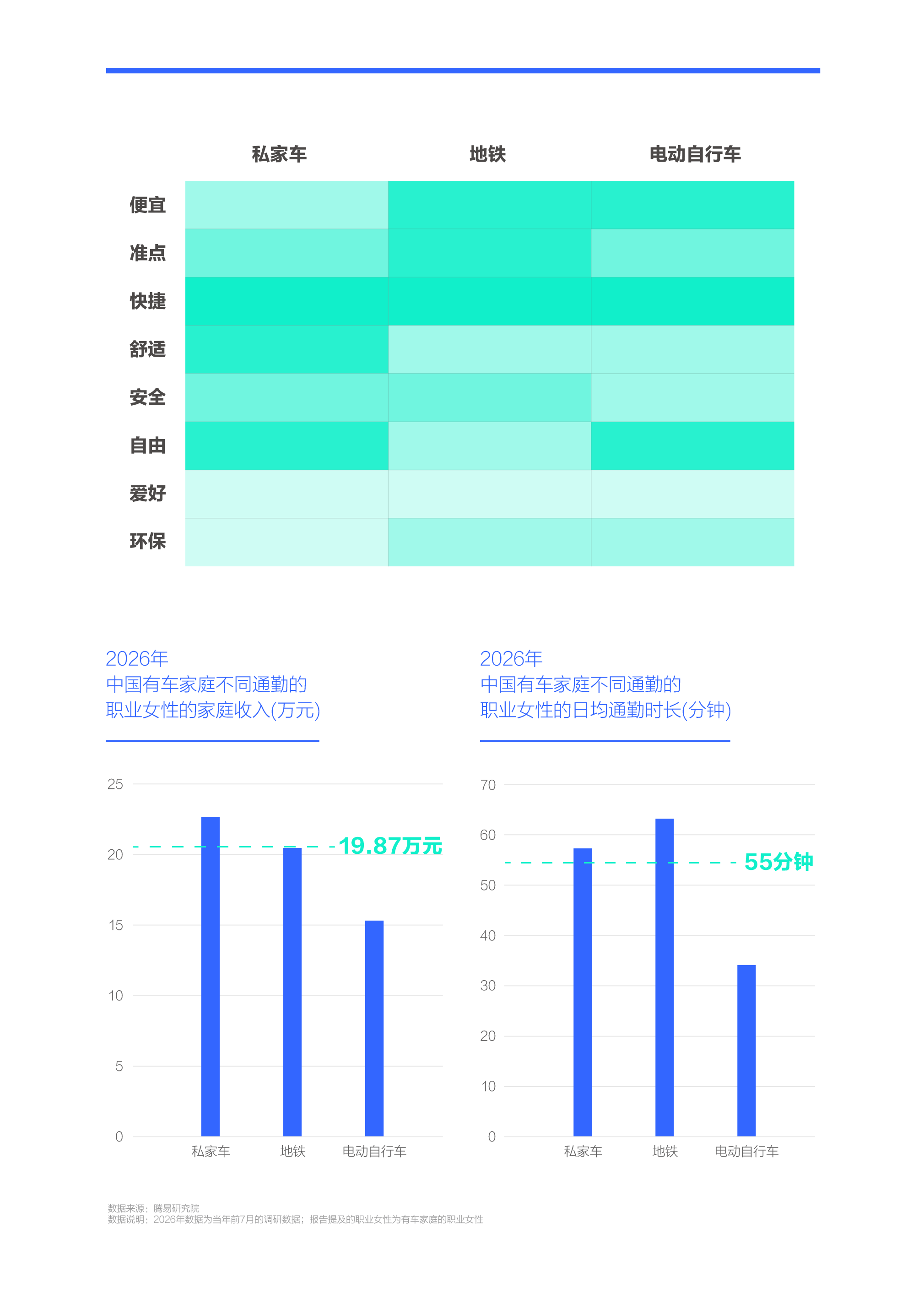 | | 私家车 | 地铁 | 电动自行车 |
|---|---|---|---|
| 便宜 | | | |
| 准点 | | | |
| 快捷 | | | |
| 舒适 | | | |
| 安全 | | | |
| 自由 | | | |
| 爱好 | | | |
| 环保 | | | |

2026年
中国有车家庭不同通勤的
职业女性的家庭收入(万元)

25
20
15
10
5
0
19.87万元
私家车 地铁 电动自行车

2026年
中国有车家庭不同通勤的
职业女性的日均通勤时长(分钟)

70
60
50
40
30
20
10
0
55分钟
私家车 地铁 电动自行车

数据来源：腾易研究院
数据说明：2026年数据为当年前7月的调研数据；报告提及的职业女性为有车家庭的职业女性